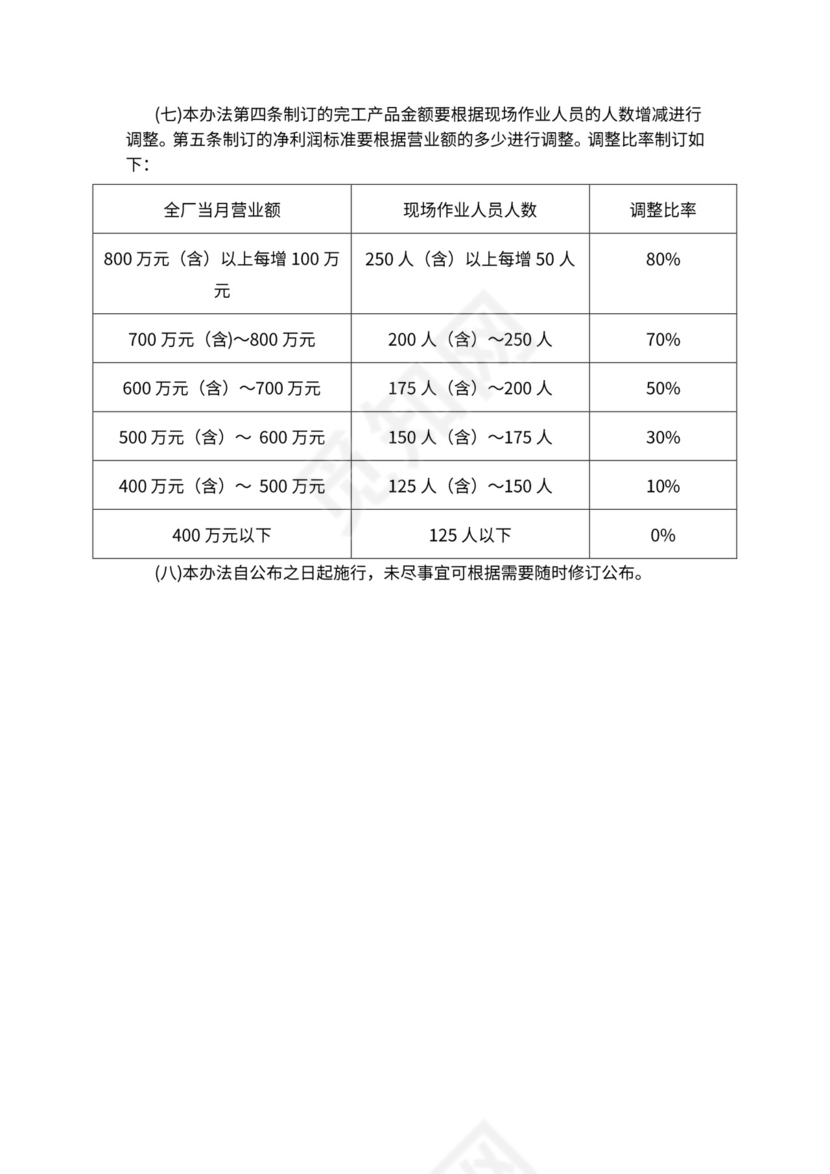 (七)本办法第四条制订的完工产品金额要根据现场作业人员的人数增减进行调整。第五条制订的净利润标准要根据营业额的多少进行调整。调整比率制订如下：

| 全厂当月营业额 | 现场作业人员人数 | 调整比率 |
|---|---|---|
| 800 万元（含）以上每增 100 万元 | 250 人（含）以上每增 50 人 | 80% |
| 700 万元（含)～800 万元 | 200 人（含）～250 人 | 70% |
| 600 万元（含）～700 万元 | 175 人（含）～200 人 | 50% |
| 500 万元（含）～ 600 万元 | 150 人（含）～175 人 | 30% |
| 400 万元（含）～ 500 万元 | 125 人（含）～150 人 | 10% |
| 400 万元以下 | 125 人以下 | 0% |

(八)本办法自公布之日起施行，未尽事宜可根据需要随时修订公布。